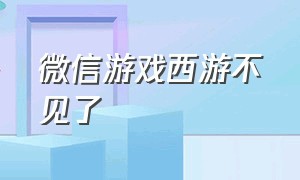 微信游戏西游不见了